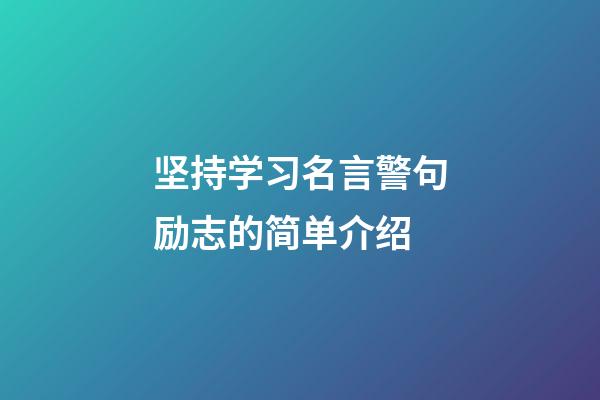 坚持学习名言警句励志的简单介绍